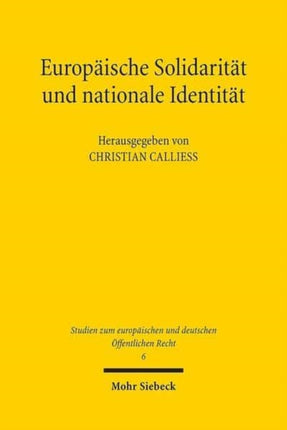 Europäische Solidarität und nationale Identität

Herausgegeben von
CHRISTIAN CALLIESS

Studien zum europäischen und deutschen Öffentlichen Recht
6

Mohr Siebeck